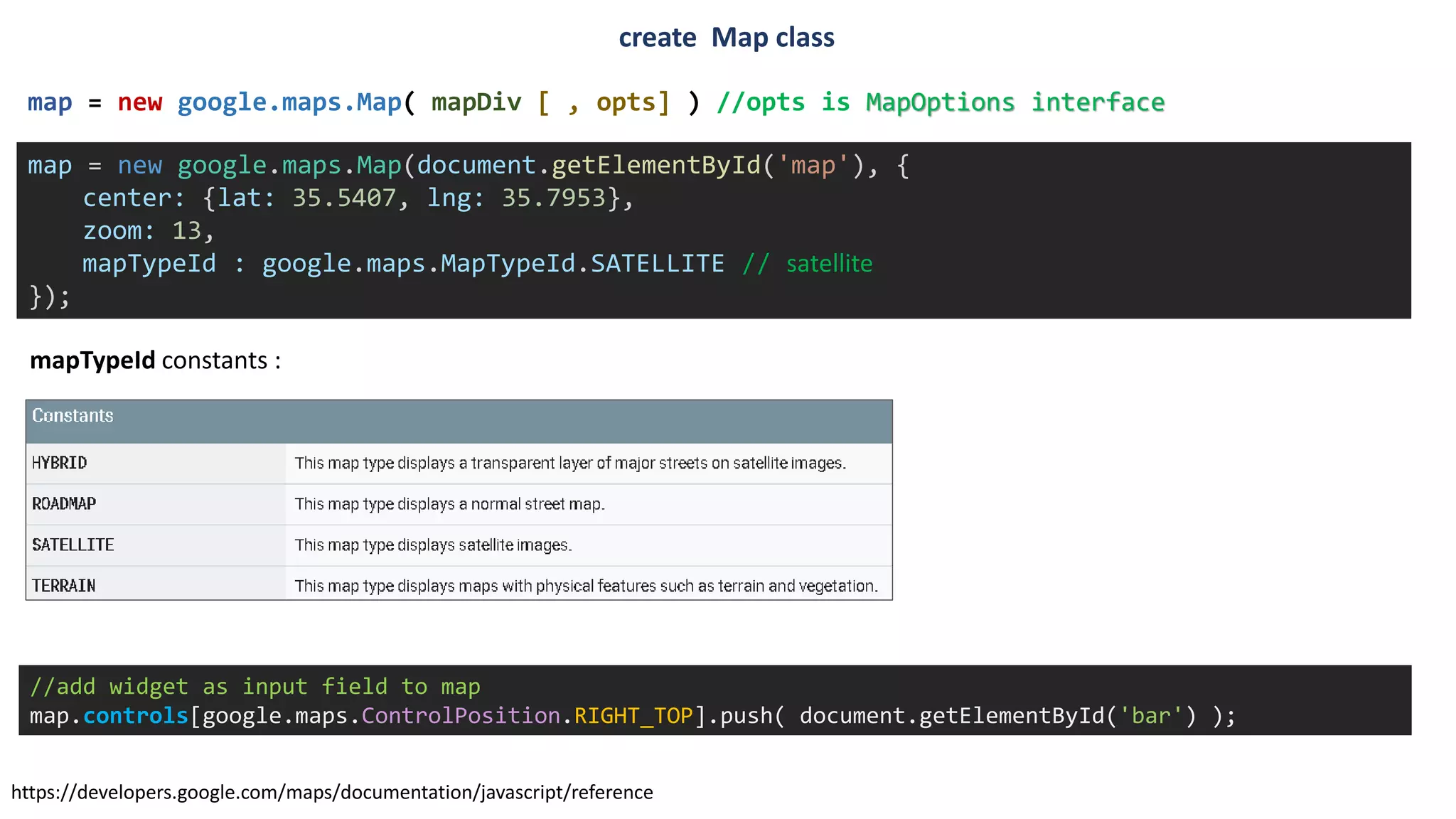 create Map class

map = new google.maps.Map( mapDiv [ , opts] ) //opts is MapOptions interface

map = new google.maps.Map(document.getElementById('map'), {
    center: {lat: 35.5407, lng: 35.7953},
    zoom: 13,
    mapTypeId : google.maps.MapTypeId.SATELLITE // satellite
});

mapTypeId constants :

| Constants | |
|---|---|
| HYBRID | This map type displays a transparent layer of major streets on satellite images. |
| ROADMAP | This map type displays a normal street map. |
| SATELLITE | This map type displays satellite images. |
| TERRAIN | This map type displays maps with physical features such as terrain and vegetation. |

//add widget as input field to map
map.controls[google.maps.ControlPosition.RIGHT_TOP].push( document.getElementById('bar') );

https://developers.google.com/maps/documentation/javascript/reference